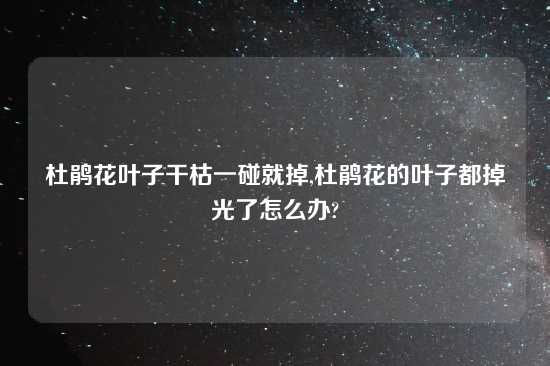 杜鹃花叶子干枯一碰就掉,杜鹃花的叶子都掉光了怎么办?